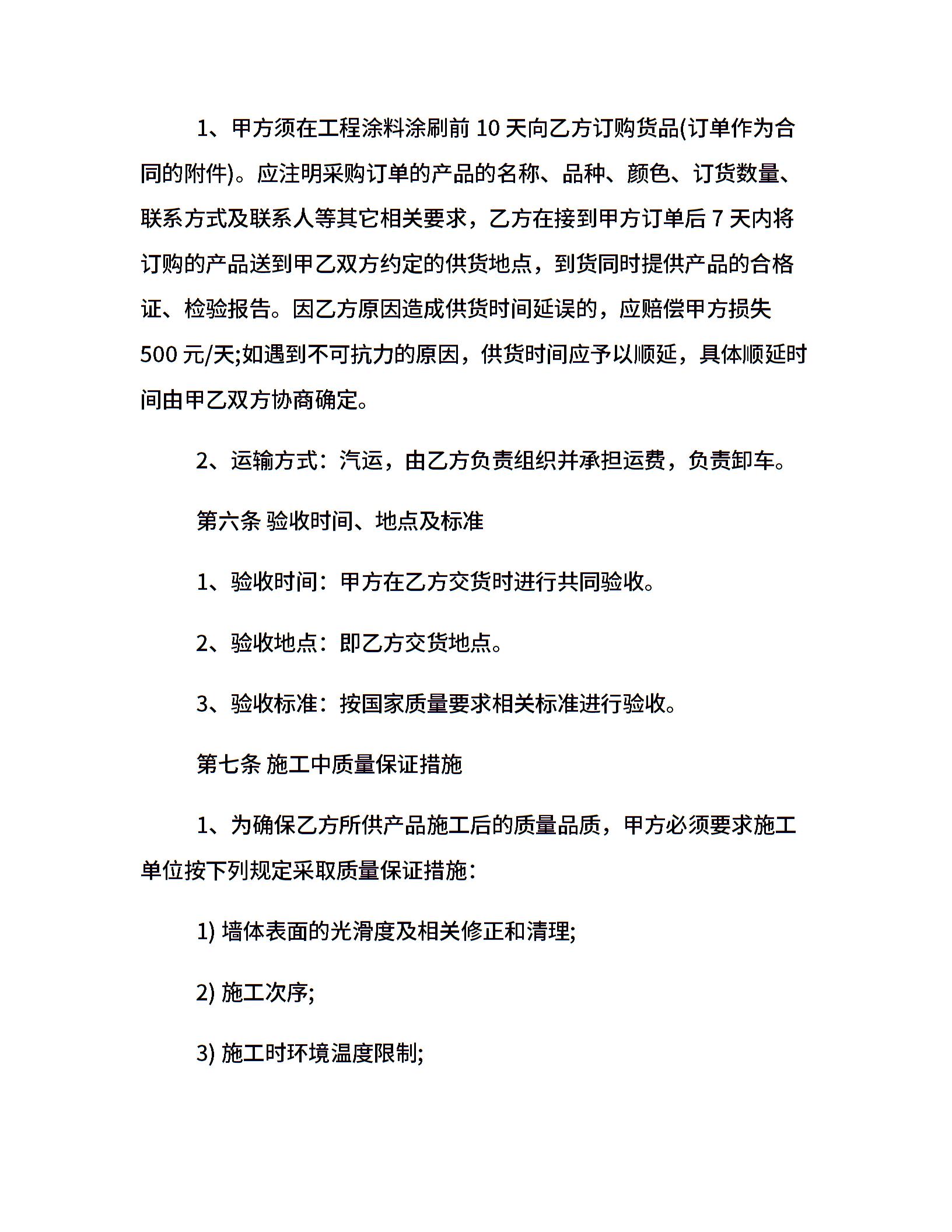 1、甲方须在工程涂料涂刷前 10 天向乙方订购货品(订单作为合同的附件)。应注明采购订单的产品的名称、品种、颜色、订货数量、联系方式及联系人等其它相关要求，乙方在接到甲方订单后 7 天内将订购的产品送到甲乙双方约定的供货地点，到货同时提供产品的合格证、检验报告。因乙方原因造成供货时间延误的，应赔偿甲方损失 500 元/天;如遇到不可抗力的原因，供货时间应予以顺延，具体顺延时间由甲乙双方协商确定。

2、运输方式：汽运，由乙方负责组织并承担运费，负责卸车。

第六条 验收时间、地点及标准

1、验收时间：甲方在乙方交货时进行共同验收。

2、验收地点：即乙方交货地点。

3、验收标准：按国家质量要求相关标准进行验收。

第七条 施工中质量保证措施

1、为确保乙方所供产品施工后的质量品质，甲方必须要求施工单位按下列规定采取质量保证措施：

1) 墙体表面的光滑度及相关修正和清理;

2) 施工次序;

3) 施工时环境温度限制;